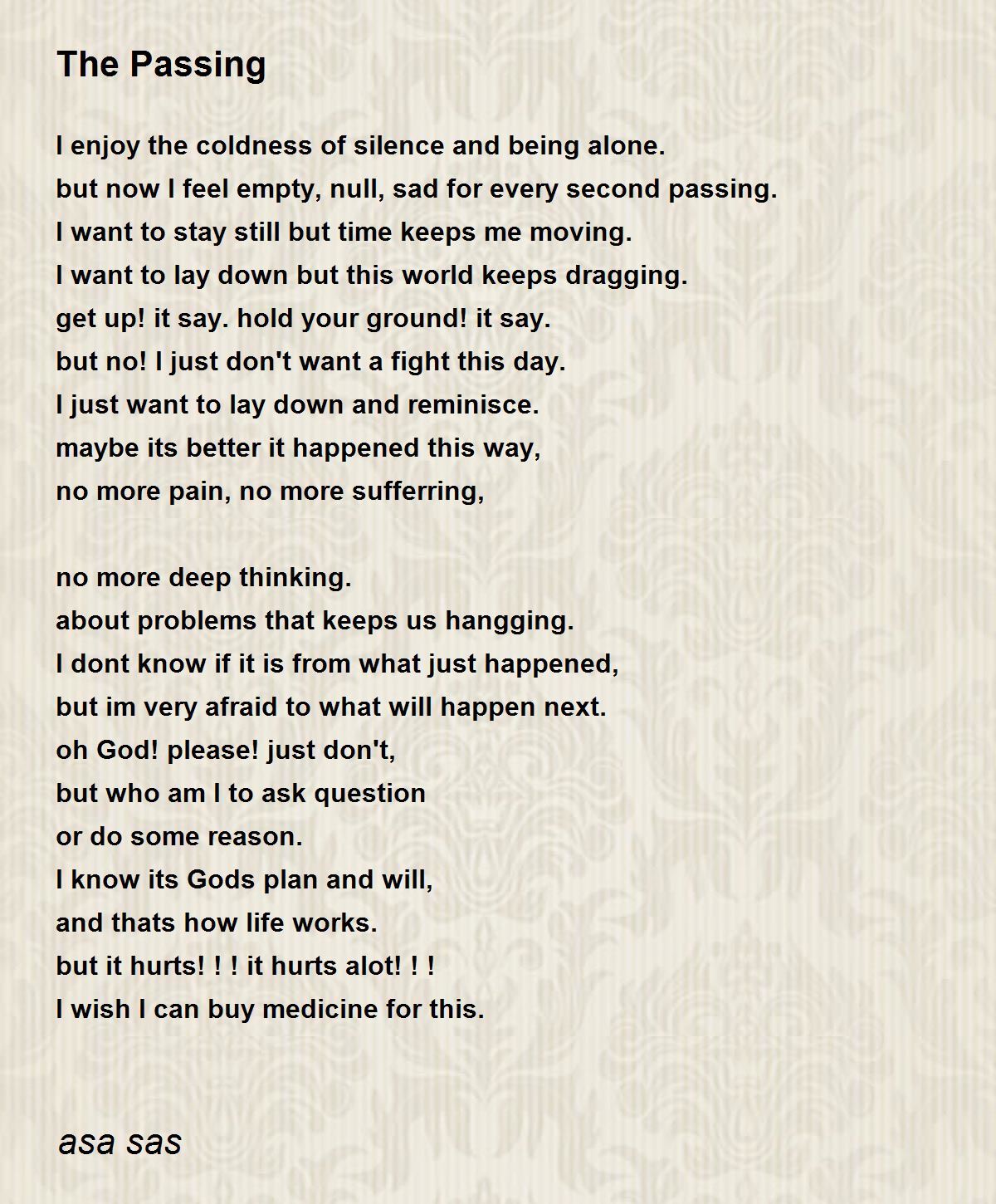 The Passing

I enjoy the coldness of silence and being alone.
but now I feel empty, null, sad for every second passing.
I want to stay still but time keeps me moving.
I want to lay down but this world keeps dragging.
get up! it say. hold your ground! it say.
but no! I just don't want a fight this day.
I just want to lay down and reminisce.
maybe its better it happened this way,
no more pain, no more sufferring,

no more deep thinking.
about problems that keeps us hangging.
I dont know if it is from what just happened,
but im very afraid to what will happen next.
oh God! please! just don't,
but who am I to ask question
or do some reason.
I know its Gods plan and will,
and thats how life works.
but it hurts! ! ! it hurts alot! ! !
I wish I can buy medicine for this.

asa sas